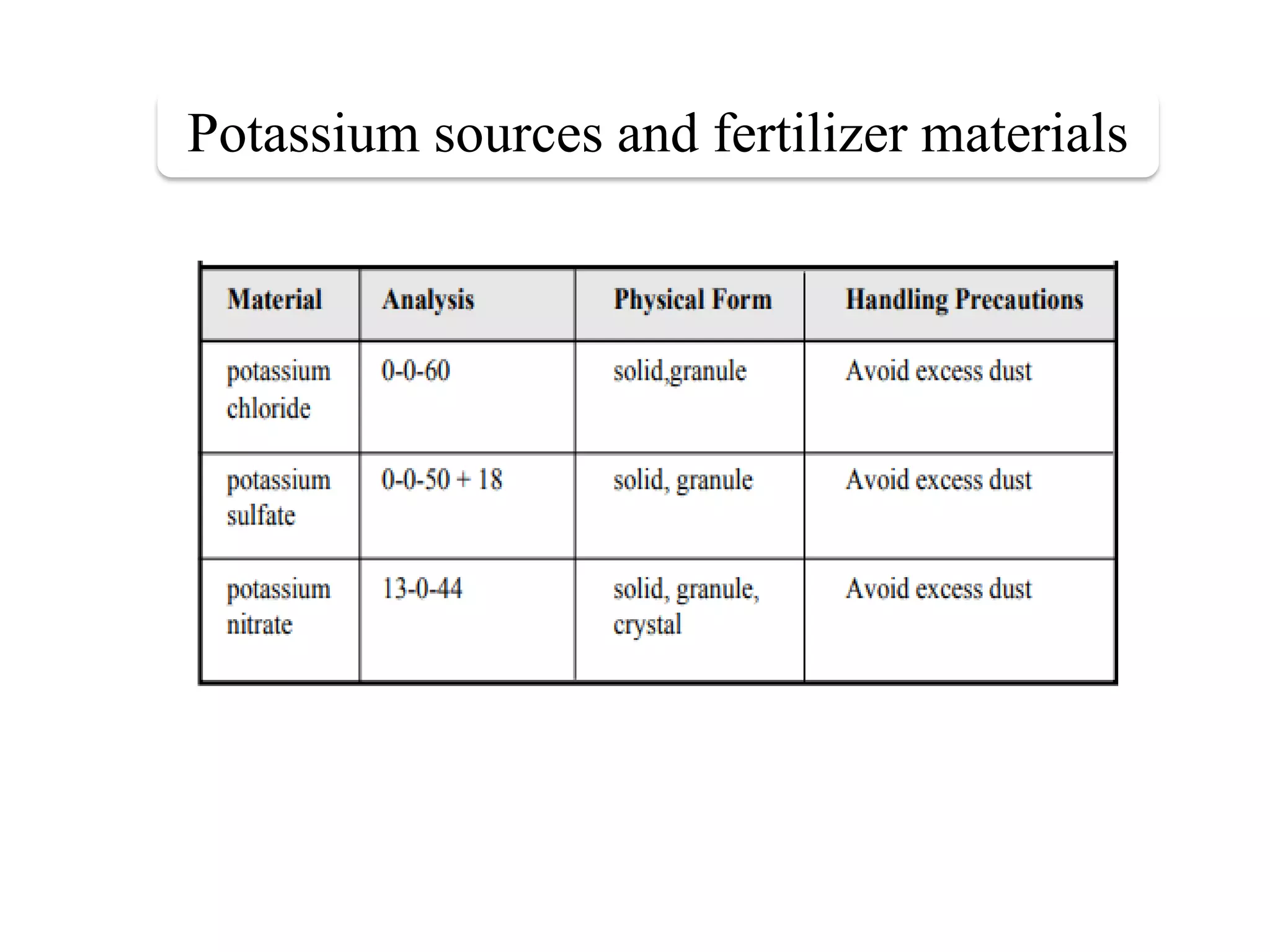 Potassium sources and fertilizer materials

| Material | Analysis | Physical Form | Handling Precautions |
|---|---|---|---|
| potassium chloride | 0-0-60 | solid,granule | Avoid excess dust |
| potassium sulfate | 0-0-50 + 18 | solid, granule | Avoid excess dust |
| potassium nitrate | 13-0-44 | solid, granule, crystal | Avoid excess dust |